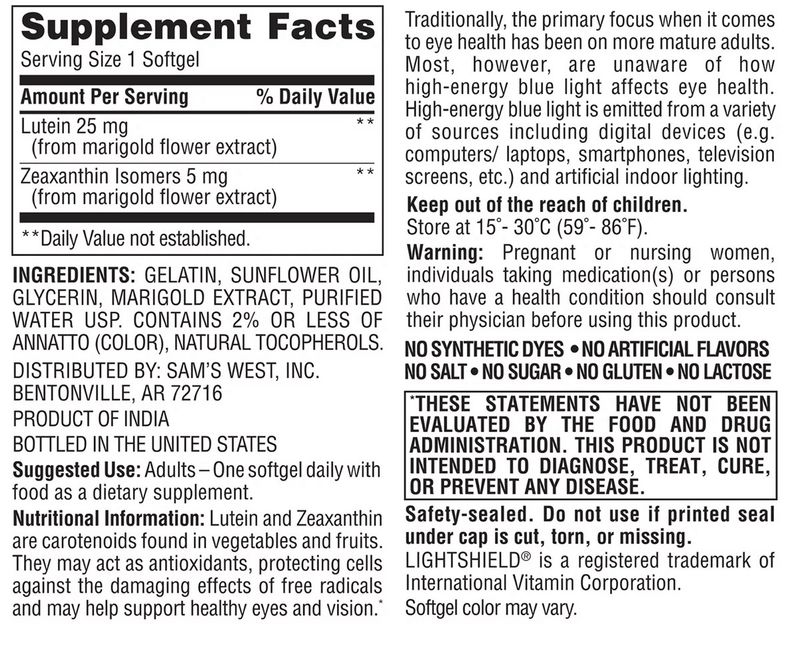 Supplement Facts
Serving Size 1 Softgel

| Amount Per Serving | % Daily Value |
|---|---|
| Lutein 25 mg (from marigold flower extract) | ** |
| Zeaxanthin Isomers 5 mg (from marigold flower extract) | ** |

**Daily Value not established.

INGREDIENTS: GELATIN, SUNFLOWER OIL, GLYCERIN, MARIGOLD EXTRACT, PURIFIED WATER USP. CONTAINS 2% OR LESS OF ANNATTO (COLOR), NATURAL TOCOPHEROLS.

DISTRIBUTED BY: SAM'S WEST, INC.
BENTONVILLE, AR 72716

PRODUCT OF INDIA

BOTTLED IN THE UNITED STATES

Suggested Use: Adults – One softgel daily with food as a dietary supplement.

Nutritional Information: Lutein and Zeaxanthin are carotenoids found in vegetables and fruits. They may act as antioxidants, protecting cells against the damaging effects of free radicals and may help support healthy eyes and vision.*

Traditionally, the primary focus when it comes to eye health has been on more mature adults. Most, however, are unaware of how high-energy blue light affects eye health. High-energy blue light is emitted from a variety of sources including digital devices (e.g. computers/ laptops, smartphones, television screens, etc.) and artificial indoor lighting.

Keep out of the reach of children.
Store at 15°- 30°C (59°- 86°F).

Warning: Pregnant or nursing women, individuals taking medication(s) or persons who have a health condition should consult their physician before using this product.

NO SYNTHETIC DYES • NO ARTIFICIAL FLAVORS
NO SALT • NO SUGAR • NO GLUTEN • NO LACTOSE

*THESE STATEMENTS HAVE NOT BEEN EVALUATED BY THE FOOD AND DRUG ADMINISTRATION. THIS PRODUCT IS NOT INTENDED TO DIAGNOSE, TREAT, CURE, OR PREVENT ANY DISEASE.

Safety-sealed. Do not use if printed seal under cap is cut, torn, or missing.

LIGHTSHIELD® is a registered trademark of International Vitamin Corporation.

Softgel color may vary.